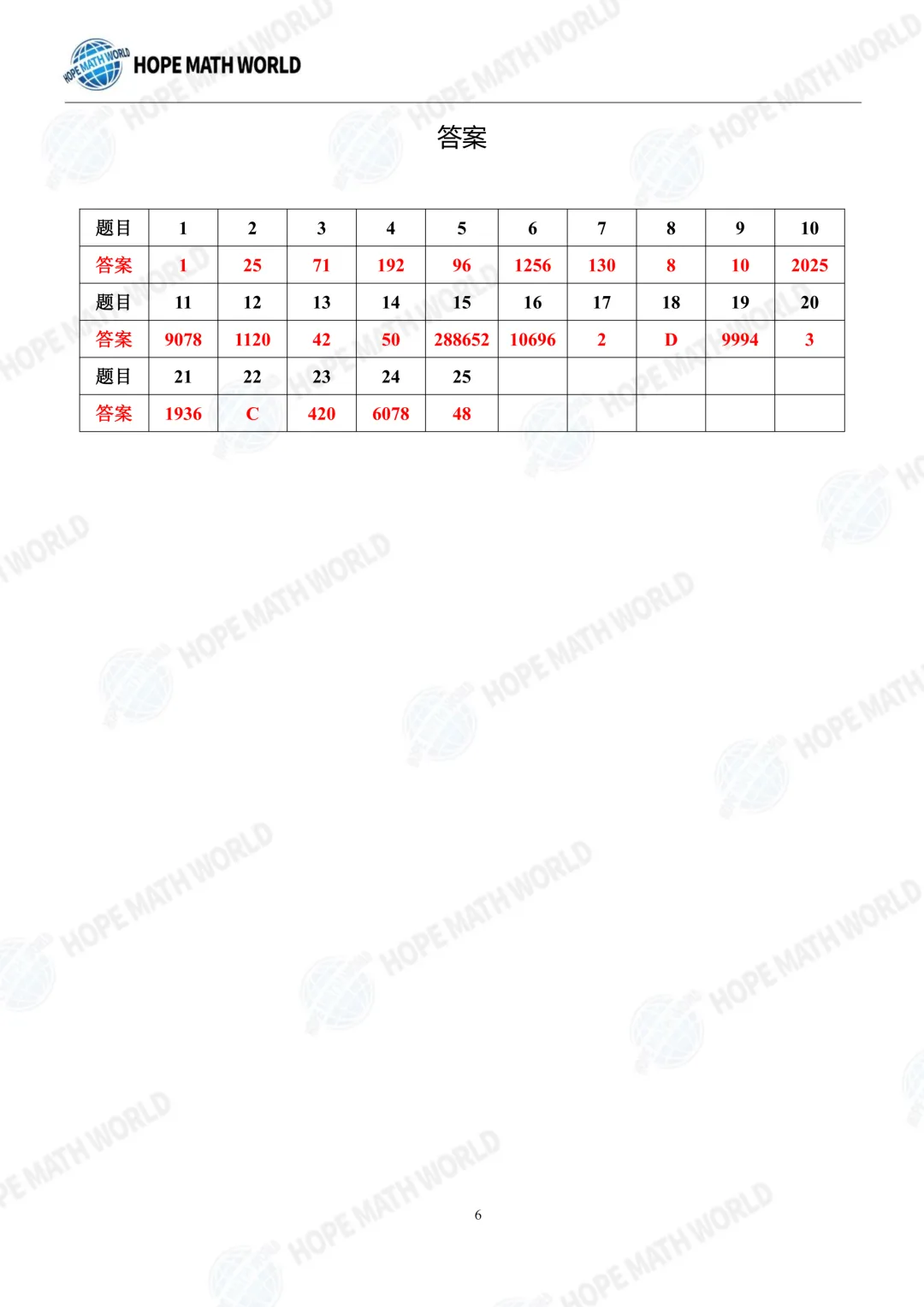 HOPE MATH WORLD

答案

| 题目 | 1 | 2 | 3 | 4 | 5 | 6 | 7 | 8 | 9 | 10 |
|---|---|---|---|---|---|---|---|---|---|---|
| 答案 | 1 | 25 | 71 | 192 | 96 | 1256 | 130 | 8 | 10 | 2025 |
| 题目 | 11 | 12 | 13 | 14 | 15 | 16 | 17 | 18 | 19 | 20 |
| 答案 | 9078 | 1120 | 42 | 50 | 288652 | 10696 | 2 | D | 9994 | 3 |
| 题目 | 21 | 22 | 23 | 24 | 25 | | | | | |
| 答案 | 1936 | C | 420 | 6078 | 48 | | | | | |

6

HOPE MATH WORLD